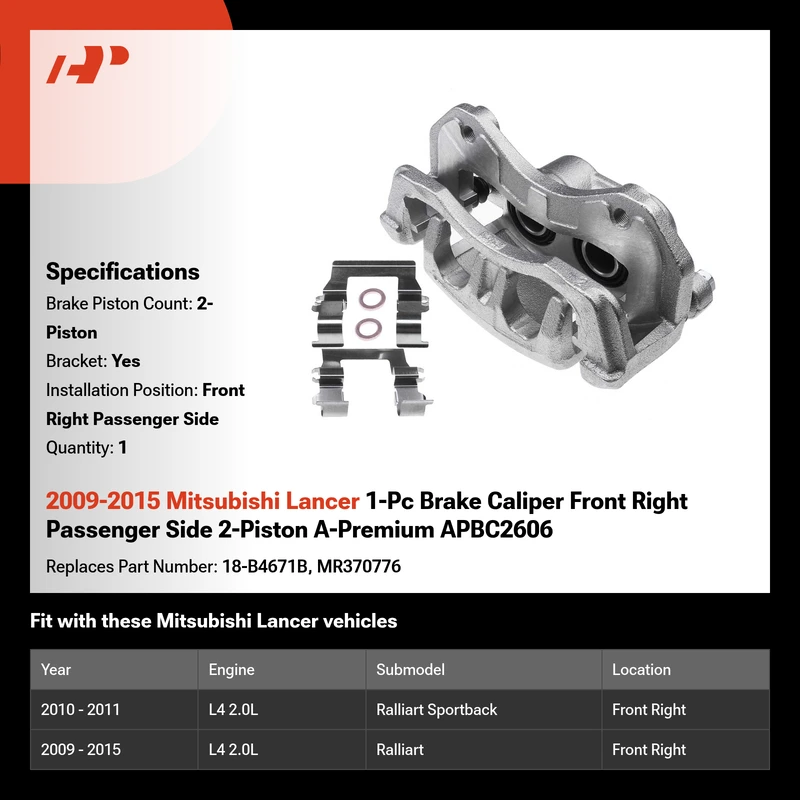 Specifications
Brake Piston Count: 2-Piston
Bracket: Yes
Installation Position: Front Right Passenger Side
Quantity: 1

2009-2015 Mitsubishi Lancer 1-Pc Brake Caliper Front Right Passenger Side 2-Piston A-Premium APBC2606

Replaces Part Number: 18-B4671B, MR370776

Fit with these Mitsubishi Lancer vehicles

| Year | Engine | Submodel | Location |
|---|---|---|---|
| 2010 - 2011 | L4 2.0L | Ralliart Sportback | Front Right |
| 2009 - 2015 | L4 2.0L | Ralliart | Front Right |